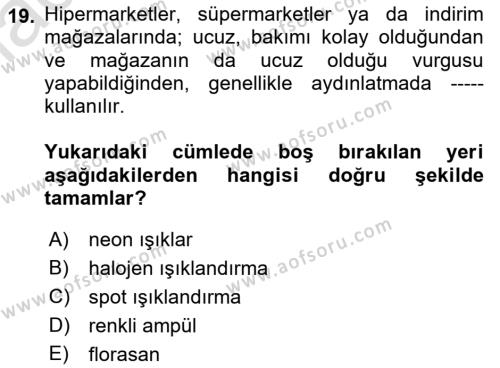 19. Hipermarketler, süpermarketler ya da indirim mağazalarında; ucuz, bakımı kolay olduğundan ve mağazanın da ucuz olduğu vurgusu yapabildiğinden, genellikle aydınlatmada ----- kullanılır.

Yukarıdaki cümlede boş bırakılan yeri aşağıdakilerden hangisi doğru şekilde tamamlar?

A) neon ışıklar
B) halojen ışıklandırma
C) spot ışıklandırma
D) renkli ampül
E) florasan

www.aofsoru.com